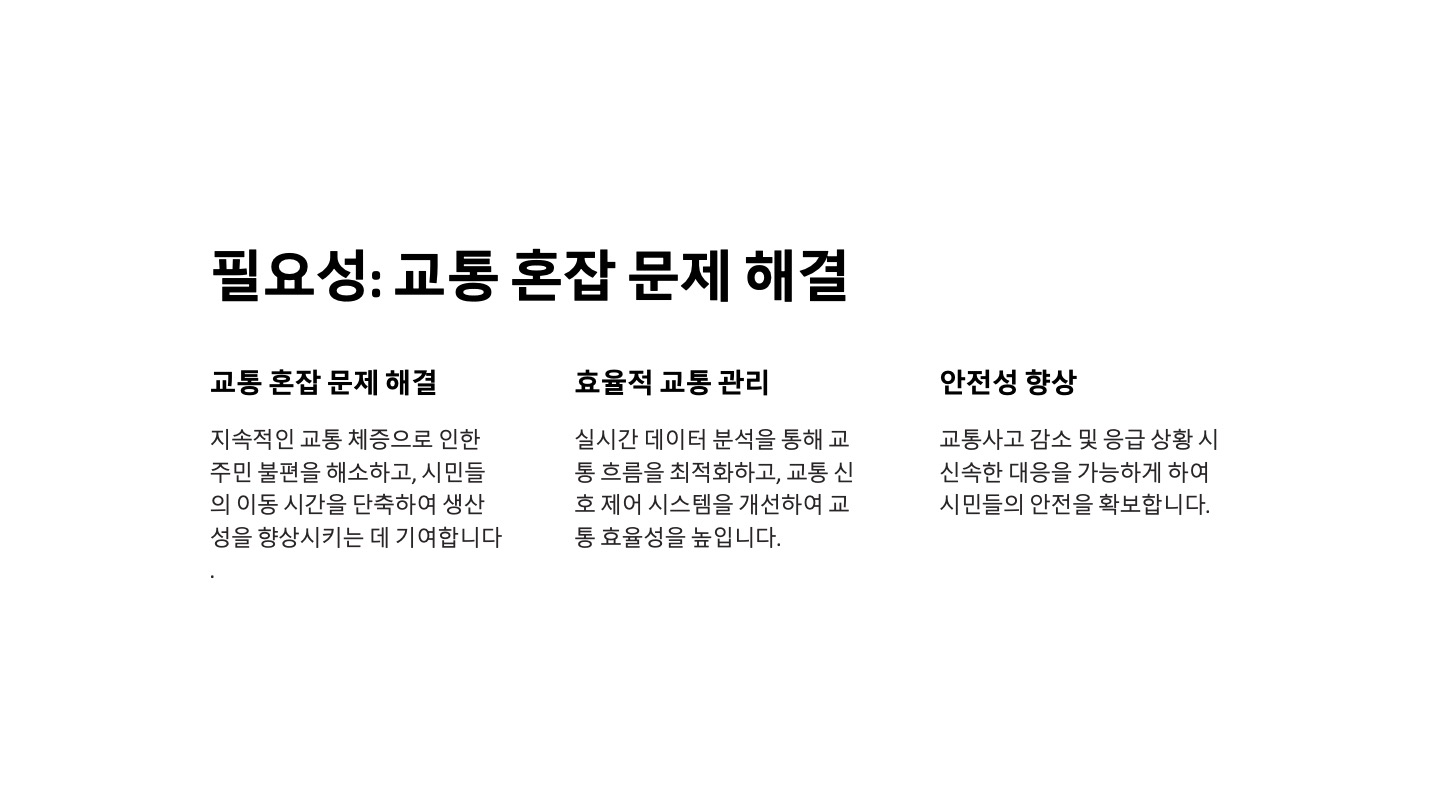 필요성: 교통 혼잡 문제 해결

교통 혼잡 문제 해결

지속적인 교통 체증으로 인한 주민 불편을 해소하고, 시민들의 이동 시간을 단축하여 생산성을 향상시키는 데 기여합니다.

효율적 교통 관리

실시간 데이터 분석을 통해 교통 흐름을 최적화하고, 교통 신호 제어 시스템을 개선하여 교통 효율성을 높입니다.

안전성 향상

교통사고 감소 및 응급 상황 시 신속한 대응을 가능하게 하여 시민들의 안전을 확보합니다.